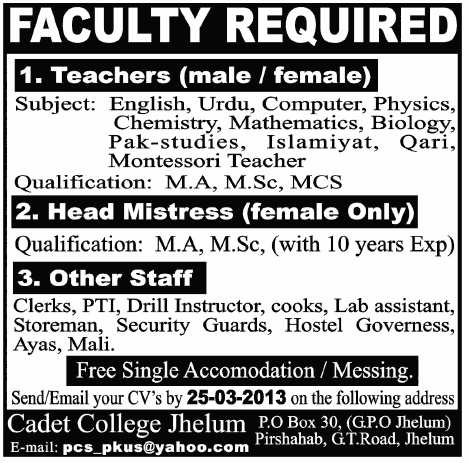 FACULTY REQUIRED

1. Teachers (male / female)

Subject: English, Urdu, Computer, Physics, Chemistry, Mathematics, Biology, Pak-studies, Islamiyat, Qari, Montessori Teacher

Qualification: M.A, M.Sc, MCS

2. Head Mistress (female Only)

Qualification: M.A, M.Sc, (with 10 years Exp)

3. Other Staff

Clerks, PTI, Drill Instructor, cooks, Lab assistant, Storeman, Security Guards, Hostel Governess, Ayas, Mali.

Free Single Accomodation / Messing.

Send/Email your CV's by 25-03-2013 on the following address

Cadet College Jhelum

E-mail: pcs_pkus@yahoo.com

P.O Box 30, (G.P.O Jhelum)
Pirshahab, G.T.Road, Jhelum